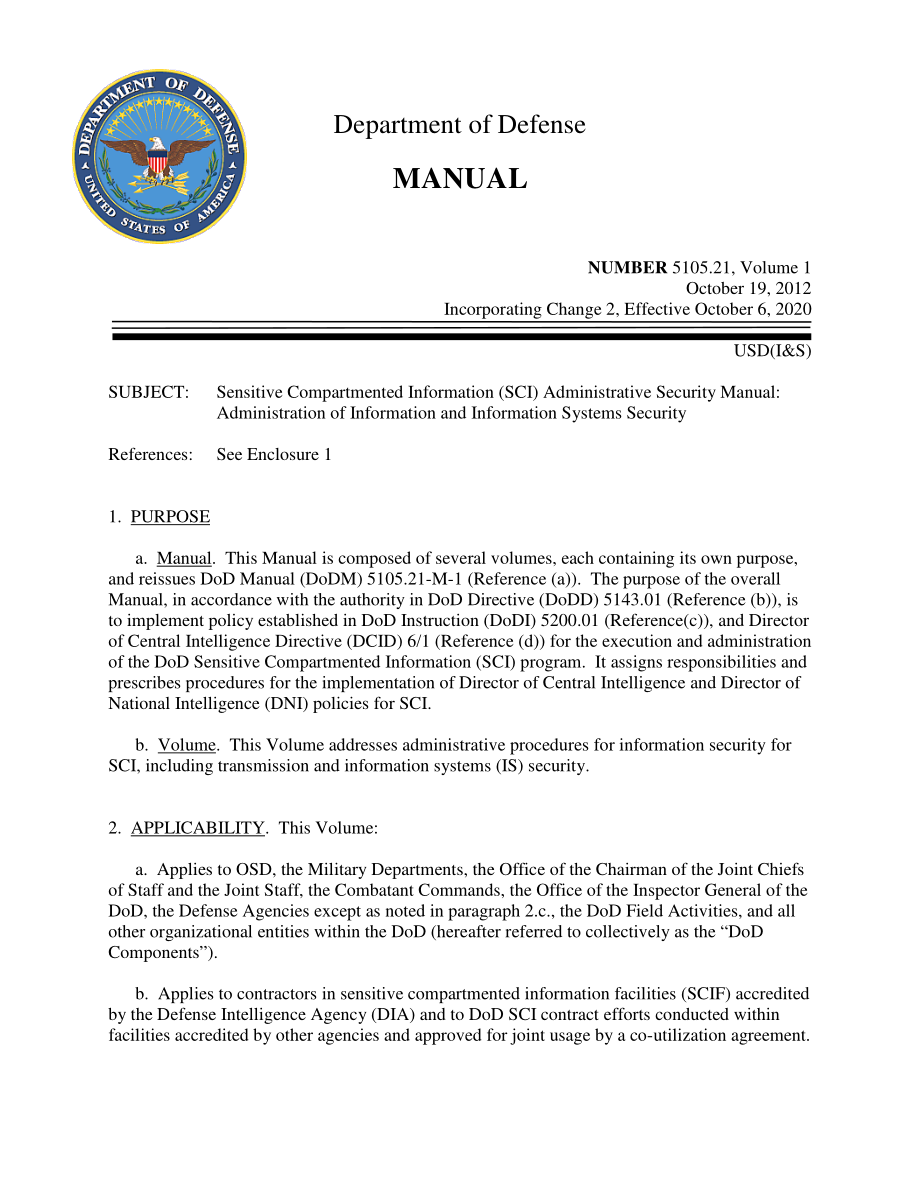 DEPARTMENT OF DEFENSE
UNITED STATES OF AMERICA

Department of Defense

MANUAL

NUMBER 5105.21, Volume 1
October 19, 2012
Incorporating Change 2, Effective October 6, 2020

USD(I&S)

SUBJECT: Sensitive Compartmented Information (SCI) Administrative Security Manual: Administration of Information and Information Systems Security

References: See Enclosure 1

1. PURPOSE

a. Manual. This Manual is composed of several volumes, each containing its own purpose, and reissues DoD Manual (DoDM) 5105.21-M-1 (Reference (a)). The purpose of the overall Manual, in accordance with the authority in DoD Directive (DoDD) 5143.01 (Reference (b)), is to implement policy established in DoD Instruction (DoDI) 5200.01 (Reference(c)), and Director of Central Intelligence Directive (DCID) 6/1 (Reference (d)) for the execution and administration of the DoD Sensitive Compartmented Information (SCI) program. It assigns responsibilities and prescribes procedures for the implementation of Director of Central Intelligence and Director of National Intelligence (DNI) policies for SCI.

b. Volume. This Volume addresses administrative procedures for information security for SCI, including transmission and information systems (IS) security.

2. APPLICABILITY. This Volume:

a. Applies to OSD, the Military Departments, the Office of the Chairman of the Joint Chiefs of Staff and the Joint Staff, the Combatant Commands, the Office of the Inspector General of the DoD, the Defense Agencies except as noted in paragraph 2.c., the DoD Field Activities, and all other organizational entities within the DoD (hereafter referred to collectively as the “DoD Components”).

b. Applies to contractors in sensitive compartmented information facilities (SCIF) accredited by the Defense Intelligence Agency (DIA) and to DoD SCI contract efforts conducted within facilities accredited by other agencies and approved for joint usage by a co-utilization agreement.